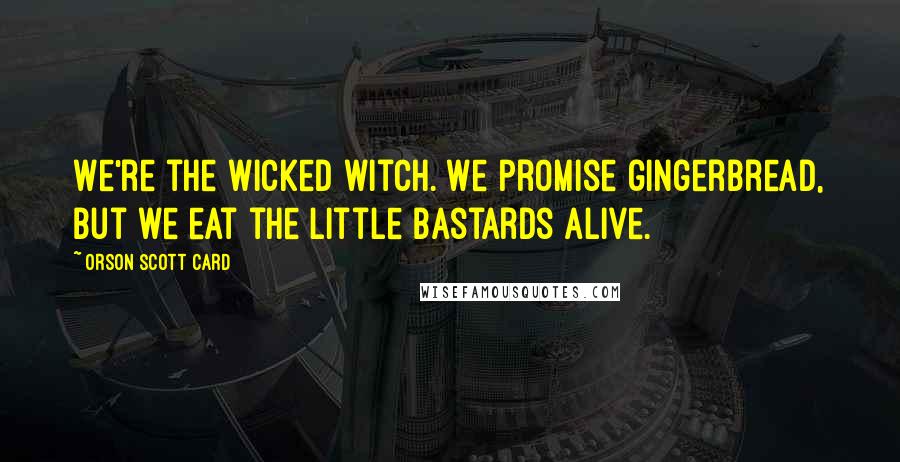 WE'RE THE WICKED WITCH. WE PROMISE GINGERBREAD, BUT WE EAT THE LITTLE BASTARDS ALIVE.

~ORSON SCOTT CARD

WISEFAMOUSQUOTES.COM